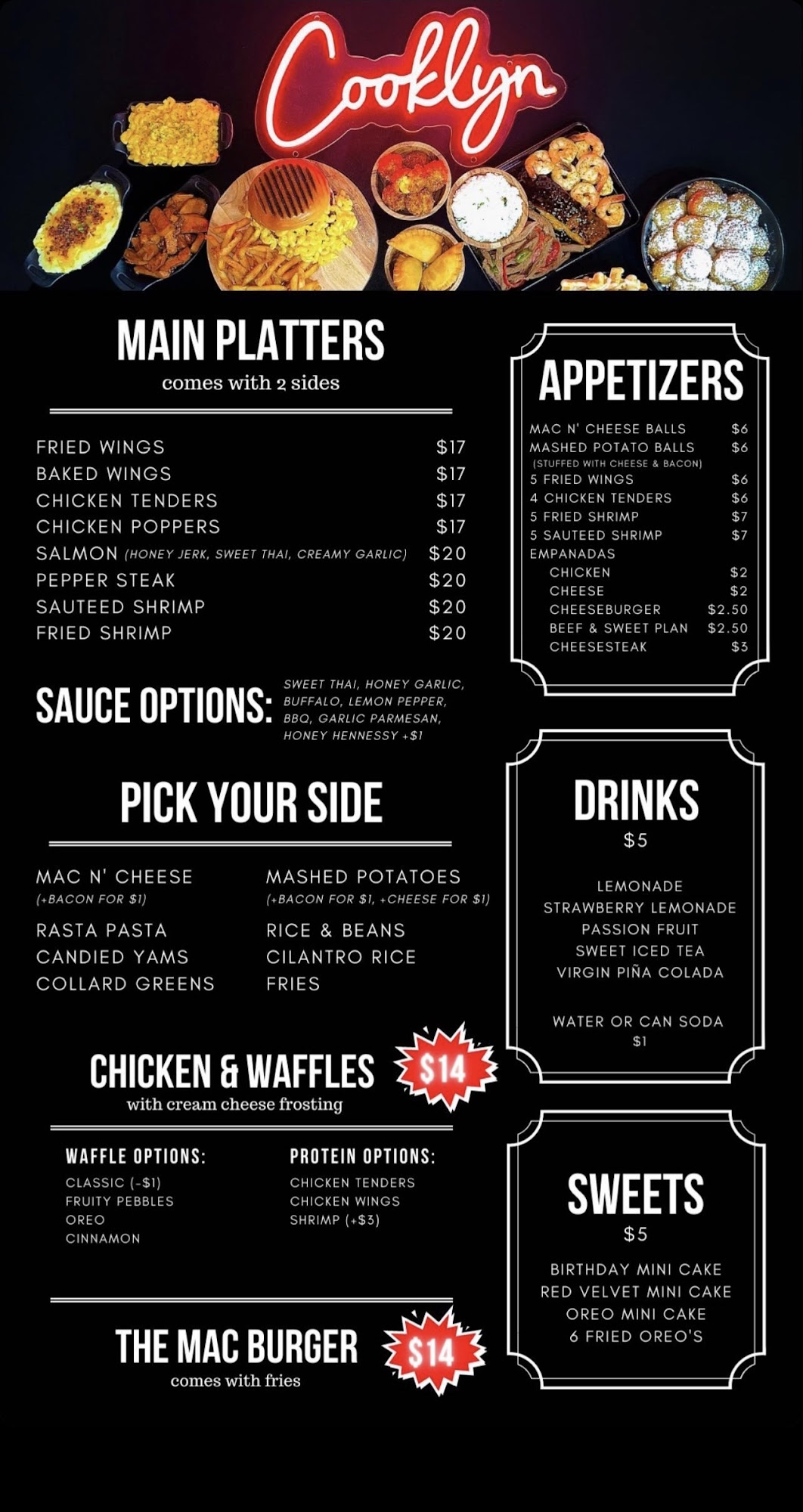 Cooklyn

MAIN PLATTERS
comes with 2 sides

FRIED WINGS $17
BAKED WINGS $17
CHICKEN TENDERS $17
CHICKEN POPPERS $17
SALMON (HONEY JERK, SWEET THAI, CREAMY GARLIC) $20
PEPPER STEAK $20
SAUTEED SHRIMP $20
FRIED SHRIMP $20

SAUCE OPTIONS: SWEET THAI, HONEY GARLIC, BUFFALO, LEMON PEPPER, BBQ, GARLIC PARMESAN, HONEY HENNESSY +$1

PICK YOUR SIDE

MAC N' CHEESE
(+BACON FOR $1)
RASTA PASTA
CANDIED YAMS
COLLARD GREENS

MASHED POTATOES
(+BACON FOR $1, +CHEESE FOR $1)
RICE & BEANS
CILANTRO RICE
FRIES

CHICKEN & WAFFLES $14
with cream cheese frosting

WAFFLE OPTIONS:
CLASSIC (-$1)
FRUITY PEBBLES
OREO
CINNAMON

PROTEIN OPTIONS:
CHICKEN TENDERS
CHICKEN WINGS
SHRIMP (+$3)

THE MAC BURGER $14
comes with fries

APPETIZERS

MAC N' CHEESE BALLS $6
MASHED POTATO BALLS $6
(STUFFED WITH CHEESE & BACON)
5 FRIED WINGS $6
4 CHICKEN TENDERS $6
5 FRIED SHRIMP $7
5 SAUTEED SHRIMP $7
EMPANADAS
CHICKEN $2
CHEESE $2
CHEESEBURGER $2.50
BEEF & SWEET PLAN $2.50
CHEESESTEAK $3

DRINKS
$5

LEMONADE
STRAWBERRY LEMONADE
PASSION FRUIT
SWEET ICED TEA
VIRGIN PIÑA COLADA

WATER OR CAN SODA
$1

SWEETS
$5

BIRTHDAY MINI CAKE
RED VELVET MINI CAKE
OREO MINI CAKE
6 FRIED OREO'S